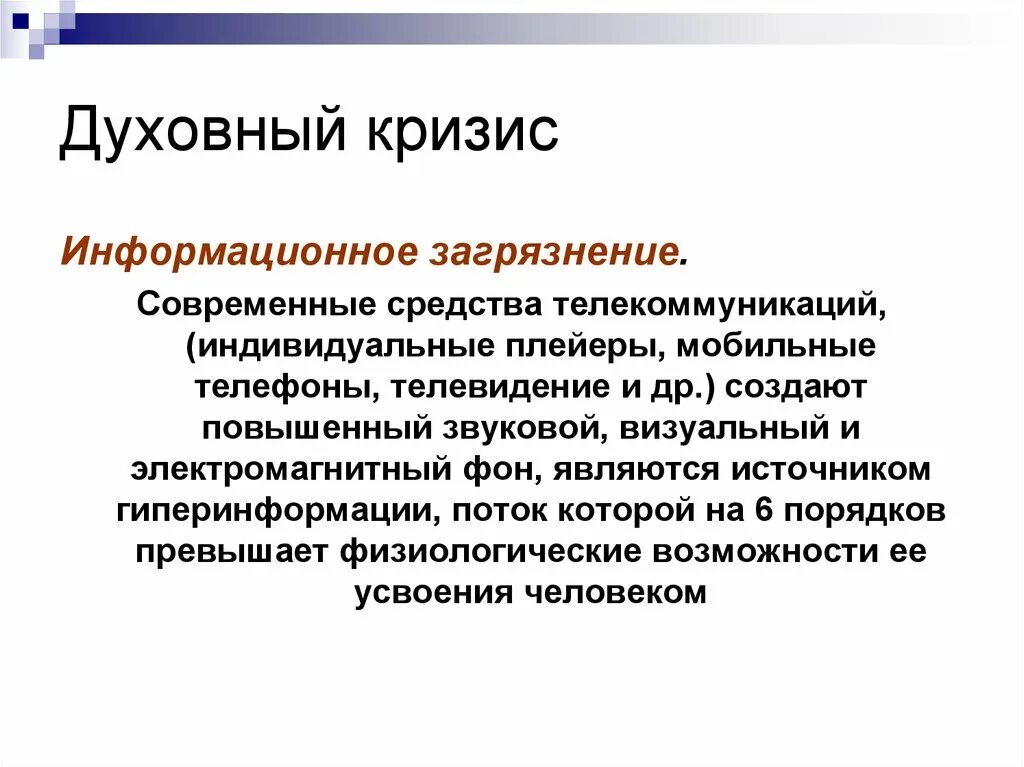 Духовный кризис

Информационное загрязнение.

Современные средства телекоммуникаций, (индивидуальные плейеры, мобильные телефоны, телевидение и др.) создают повышенный звуковой, визуальный и электромагнитный фон, являются источником гиперинформации, поток которой на 6 порядков превышает физиологические возможности ее усвоения человеком